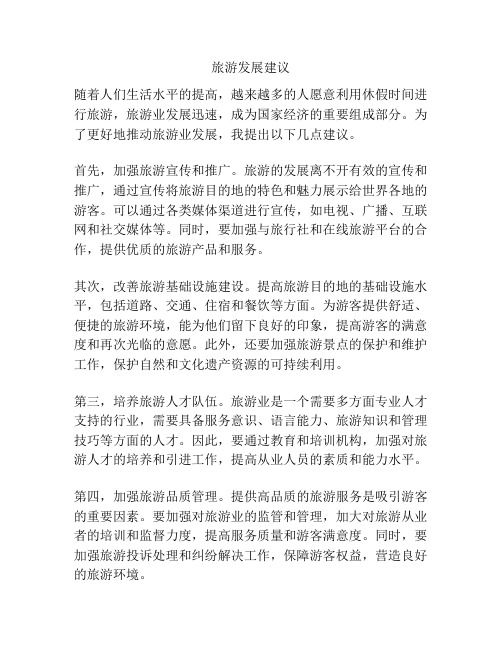 旅游发展建议

随着人们生活水平的提高，越来越多的人愿意利用休假时间进行旅游，旅游业发展迅速，成为国家经济的重要组成部分。为了更好地推动旅游业发展，我提出以下几点建议。

首先，加强旅游宣传和推广。旅游的发展离不开有效的宣传和推广，通过宣传将旅游目的地的特色和魅力展示给世界各地的游客。可以通过各类媒体渠道进行宣传，如电视、广播、互联网和社交媒体等。同时，要加强与旅行社和在线旅游平台的合作，提供优质的旅游产品和服务。

其次，改善旅游基础设施建设。提高旅游目的地的基础设施水平，包括道路、交通、住宿和餐饮等方面。为游客提供舒适、便捷的旅游环境，能为他们留下良好的印象，提高游客的满意度和再次光临的意愿。此外，还要加强旅游景点的保护和维护工作，保护自然和文化遗产资源的可持续利用。

第三，培养旅游人才队伍。旅游业是一个需要多方面专业人才支持的行业，需要具备服务意识、语言能力、旅游知识和管理技巧等方面的人才。因此，要通过教育和培训机构，加强对旅游人才的培养和引进工作，提高从业人员的素质和能力水平。

第四，加强旅游品质管理。提供高品质的旅游服务是吸引游客的重要因素。要加强对旅游业的监管和管理，加大对旅游从业者的培训和监督力度，提高服务质量和游客满意度。同时，要加强旅游投诉处理和纠纷解决工作，保障游客权益，营造良好的旅游环境。